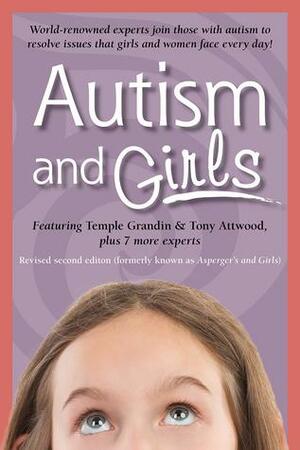 World-renowned experts join those with autism to resolve issues that girls and women face every day!

Autism and Girls

Featuring Temple Grandin & Tony Attwood, plus 7 more experts

Revised second editon (formerly known as Asperger's and Girls)